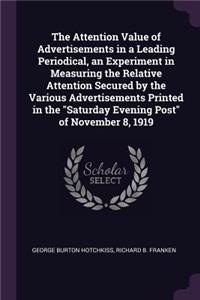 The Attention Value of Advertisements in a Leading Periodical, an Experiment in Measuring the Relative Attention Secured by the Various Advertisements Printed in the "Saturday Evening Post" of November 8, 1919

Scholar SELECT

GEORGE BURTON HOTCHKISS, RICHARD B. FRANKEN